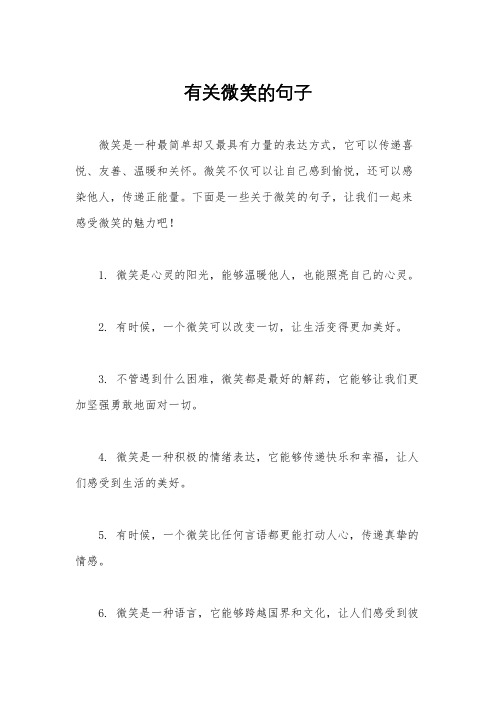 有关微笑的句子

微笑是一种最简单却又最具有力量的表达方式，它可以传递喜悦、友善、温暖和关怀。微笑不仅可以让自己感到愉悦，还可以感染他人，传递正能量。下面是一些关于微笑的句子，让我们一起来感受微笑的魅力吧！

1. 微笑是心灵的阳光，能够温暖他人，也能照亮自己的心灵。

2. 有时候，一个微笑可以改变一切，让生活变得更加美好。

3. 不管遇到什么困难，微笑都是最好的解药，它能够让我们更加坚强勇敢地面对一切。

4. 微笑是一种积极的情绪表达，它能够传递快乐和幸福，让人们感受到生活的美好。

5. 有时候，一个微笑比任何言语都更能打动人心，传递真挚的情感。

6. 微笑是一种语言，它能够跨越国界和文化，让人们感受到彼